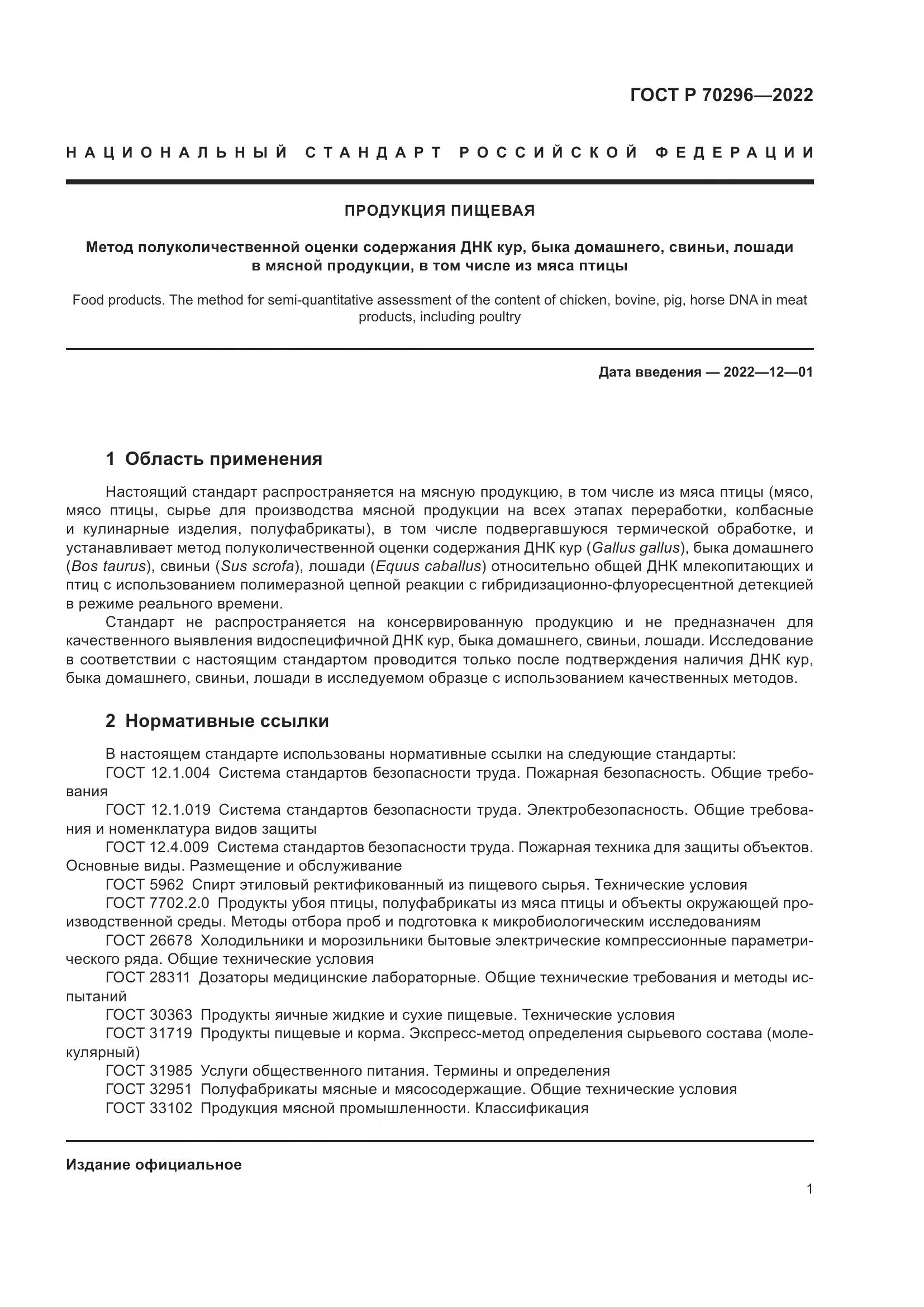 ГОСТ Р 70296—2022

НАЦИОНАЛЬНЫЙ СТАНДАРТ РОССИЙСКОЙ ФЕДЕРАЦИИ

ПРОДУКЦИЯ ПИЩЕВАЯ

Метод полуколичественной оценки содержания ДНК кур, быка домашнего, свиньи, лошади в мясной продукции, в том числе из мяса птицы

Food products. The method for semi-quantitative assessment of the content of chicken, bovine, pig, horse DNA in meat products, including poultry

Дата введения — 2022—12—01

1 Область применения

Настоящий стандарт распространяется на мясную продукцию, в том числе из мяса птицы (мясо, мясо птицы, сырье для производства мясной продукции на всех этапах переработки, колбасные и кулинарные изделия, полуфабрикаты), в том числе подвергавшуюся термической обработке, и устанавливает метод полуколичественной оценки содержания ДНК кур (Gallus gallus), быка домашнего (Bos taurus), свиньи (Sus scrofa), лошади (Equus caballus) относительно общей ДНК млекопитающих и птиц с использованием полимеразной цепной реакции с гибридизационно-флуоресцентной детекцией в режиме реального времени.

Стандарт не распространяется на консервированную продукцию и не предназначен для качественного выявления видоспецифичной ДНК кур, быка домашнего, свиньи, лошади. Исследование в соответствии с настоящим стандартом проводится только после подтверждения наличия ДНК кур, быка домашнего, свиньи, лошади в исследуемом образце с использованием качественных методов.

2 Нормативные ссылки

В настоящем стандарте использованы нормативные ссылки на следующие стандарты:
ГОСТ 12.1.004 Система стандартов безопасности труда. Пожарная безопасность. Общие требования
ГОСТ 12.1.019 Система стандартов безопасности труда. Электробезопасность. Общие требования и номенклатура видов защиты
ГОСТ 12.4.009 Система стандартов безопасности труда. Пожарная техника для защиты объектов. Основные виды. Размещение и обслуживание
ГОСТ 5962 Спирт этиловый ректификованный из пищевого сырья. Технические условия
ГОСТ 7702.2.0 Продукты убоя птицы, полуфабрикаты из мяса птицы и объекты окружающей производственной среды. Методы отбора проб и подготовка к микробиологическим исследованиям
ГОСТ 26678 Холодильники и морозильники бытовые электрические компрессионные параметрического ряда. Общие технические условия
ГОСТ 28311 Дозаторы медицинские лабораторные. Общие технические требования и методы испытаний
ГОСТ 30363 Продукты яичные жидкие и сухие пищевые. Технические условия
ГОСТ 31719 Продукты пищевые и корма. Экспресс-метод определения сырьевого состава (молекулярный)
ГОСТ 31985 Услуги общественного питания. Термины и определения
ГОСТ 32951 Полуфабрикаты мясные и мясосодержащие. Общие технические условия
ГОСТ 33102 Продукция мясной промышленности. Классификация

Издание официальное

1